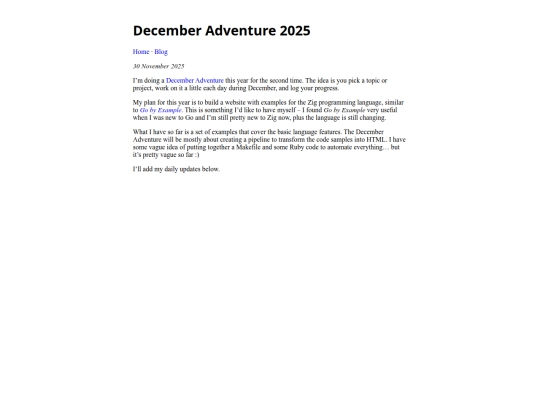 December Adventure 2025

Home · Blog

30 November 2025

I'm doing a December Adventure this year for the second time. The idea is you pick a topic or project, work on it a little each day during December, and log your progress.

My plan for this year is to build a website with examples for the Zig programming language, similar to Go by Example. This is something I'd like to have myself – I found Go by Example very useful when I was new to Go and I'm still pretty new to Zig now, plus the language is still changing.

What I have so far is a set of examples that cover the basic language features. The December Adventure will be mostly about creating a pipeline to transform the code samples into HTML. I have some vague idea of putting together a Makefile and some Ruby code to automate everything… but it's pretty vague so far :)

I'll add my daily updates below.